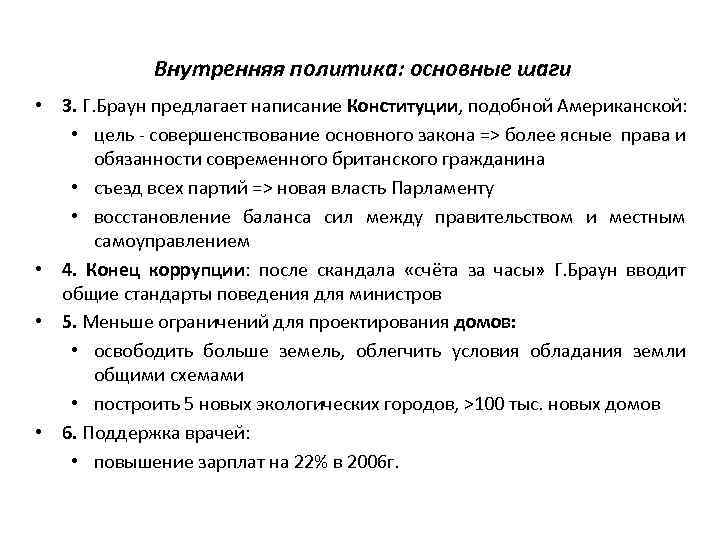 Внутренняя политика: основные шаги

• 3. Г.Браун предлагает написание Конституции, подобной Американской:
  • цель - совершенствование основного закона => более ясные права и обязанности современного британского гражданина
  • съезд всех партий => новая власть Парламенту
  • восстановление баланса сил между правительством и местным самоуправлением
• 4. Конец коррупции: после скандала «счёта за часы» Г.Браун вводит общие стандарты поведения для министров
• 5. Меньше ограничений для проектирования домов:
  • освободить больше земель, облегчить условия обладания земли общими схемами
  • построить 5 новых экологических городов, >100 тыс. новых домов
• 6. Поддержка врачей:
  • повышение зарплат на 22% в 2006г.